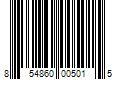 8 54860 00501 5